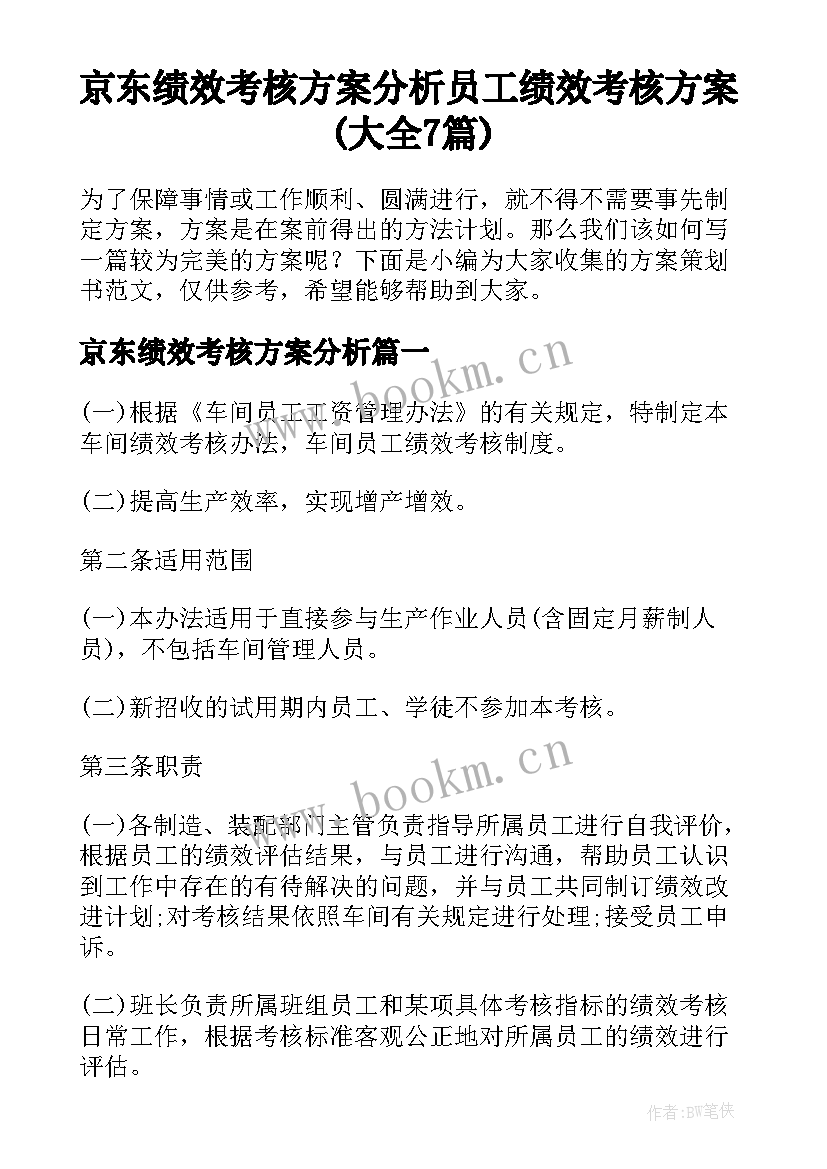 京东绩效考核方案分析员工绩效考核方案(大全7篇)

为了保障事情或工作顺利、圆满进行，就不得不需要事先制定方案，方案是在案前得出的方法计划。那么我们该如何写一篇较为完美的方案呢？下面是小编为大家收集的方案策划书范文，仅供参考，希望能够帮助到大家。

京东绩效考核方案分析篇一

www.bookm.cn

(一)根据《车间员工工资管理办法》的有关规定，特制定本车间绩效考核办法，车间员工绩效考核制度。

(二)提高生产效率，实现增产增效。

第二条适用范围

(一)本办法适用于直接参与生产作业人员(含固定月薪制人员)，不包括车间管理人员。

(二)新招收的试用期内员工、学徒不参加本考核。

第三条职责

www.bookm.cn

(一)各制造、装配部门主管负责指导所属员工进行自我评价，根据员工的绩效评估结果，与员工进行沟通，帮助员工认识到工作中存在的有待解决的问题，并与员工共同制订绩效改进计划;对考核结果依照车间有关规定进行处理;接受员工申诉。

(二)班长负责所属班组员工和某项具体考核指标的绩效考核日常工作，根据考核标准客观公正地对所属员工的绩效进行评估。

作者:BW笔侠